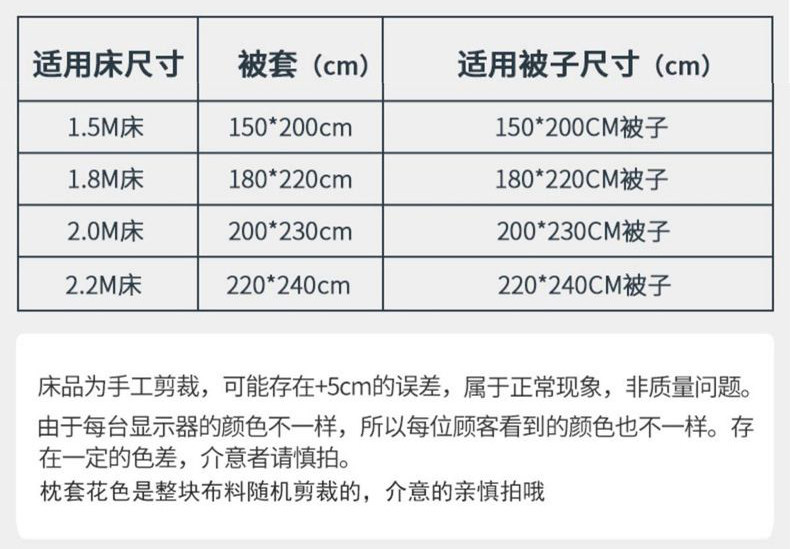 | 适用床尺寸 | 被套（cm） | 适用被子尺寸（cm） |
|---|---|---|
| 1.5M床 | 150*200cm | 150*200CM被子 |
| 1.8M床 | 180*220cm | 180*220CM被子 |
| 2.0M床 | 200*230cm | 200*230CM被子 |
| 2.2M床 | 220*240cm | 220*240CM被子 |

床品为手工剪裁，可能存在+5cm的误差，属于正常现象，非质量问题。

由于每台显示器的颜色不一样，所以每位顾客看到的颜色也不一样。存在一定的色差，介意者请慎拍。

枕套花色是整块布料随机剪裁的，介意的亲慎拍哦